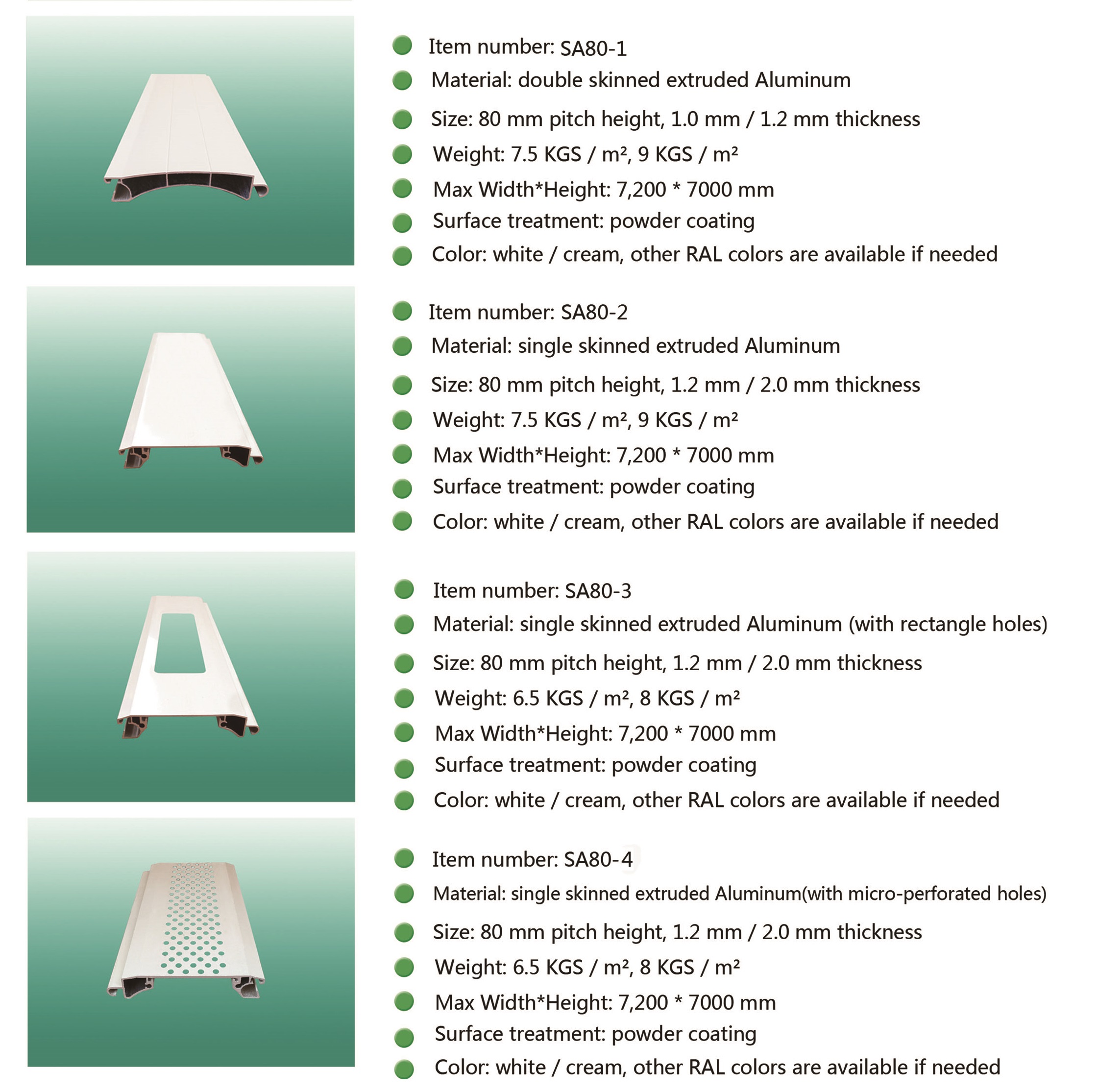 Item number: SA80-1
Material: double skinned extruded Aluminum
Size: 80 mm pitch height, 1.0 mm / 1.2 mm thickness
Weight: 7.5 KGS / m², 9 KGS / m²
Max Width*Height: 7,200 * 7000 mm
Surface treatment: powder coating
Color: white / cream, other RAL colors are available if needed

Item number: SA80-2
Material: single skinned extruded Aluminum
Size: 80 mm pitch height, 1.2 mm / 2.0 mm thickness
Weight: 7.5 KGS / m², 9 KGS / m²
Max Width*Height: 7,200 * 7000 mm
Surface treatment: powder coating
Color: white / cream, other RAL colors are available if needed

Item number: SA80-3
Material: single skinned extruded Aluminum (with rectangle holes)
Size: 80 mm pitch height, 1.2 mm / 2.0 mm thickness
Weight: 6.5 KGS / m², 8 KGS / m²
Max Width*Height: 7,200 * 7000 mm
Surface treatment: powder coating
Color: white / cream, other RAL colors are available if needed

Item number: SA80-4
Material: single skinned extruded Aluminum(with micro-perforated holes)
Size: 80 mm pitch height, 1.2 mm / 2.0 mm thickness
Weight: 6.5 KGS / m², 8 KGS / m²
Max Width*Height: 7,200 * 7000 mm
Surface treatment: powder coating
Color: white / cream, other RAL colors are available if needed